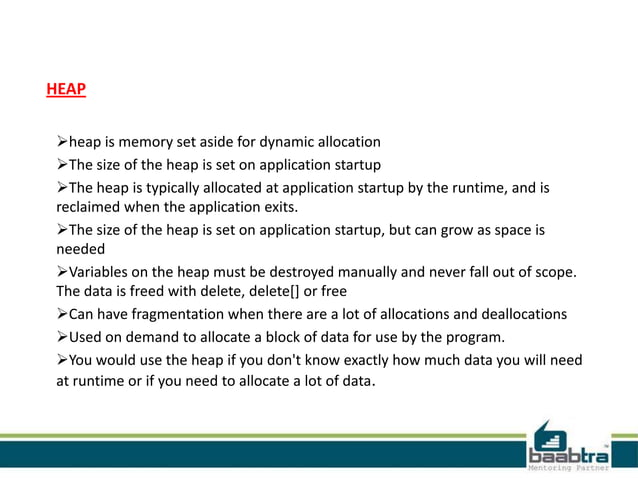 HEAP

➢heap is memory set aside for dynamic allocation

➢The size of the heap is set on application startup

➢The heap is typically allocated at application startup by the runtime, and is reclaimed when the application exits.

➢The size of the heap is set on application startup, but can grow as space is needed

➢Variables on the heap must be destroyed manually and never fall out of scope. The data is freed with delete, delete[] or free

➢Can have fragmentation when there are a lot of allocations and deallocations

➢Used on demand to allocate a block of data for use by the program.

➢You would use the heap if you don't know exactly how much data you will need at runtime or if you need to allocate a lot of data.

baabtra™
Mentoring Partner